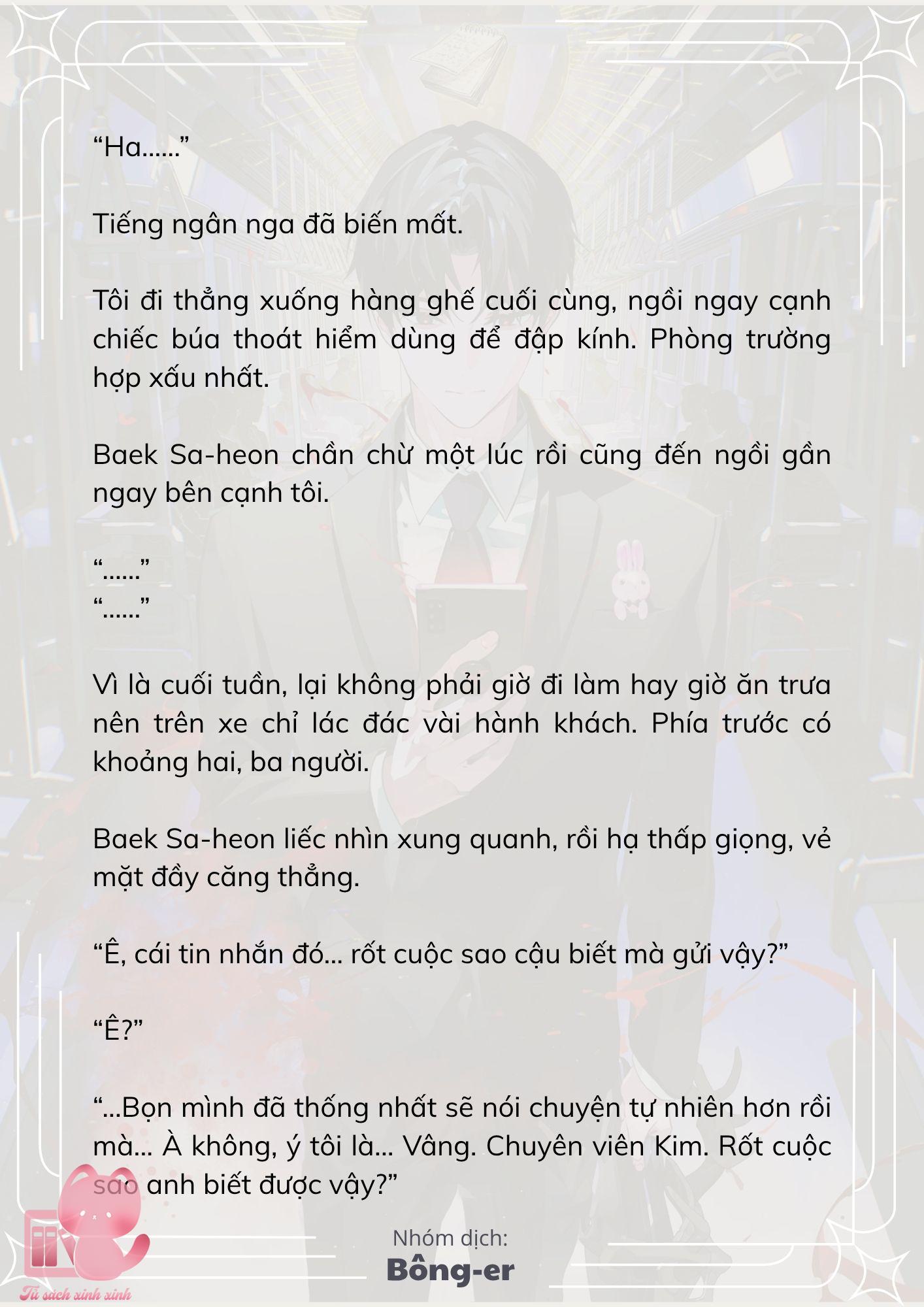 “Ha……”

Tiếng ngân nga đã biến mất.

Tôi đi thẳng xuống hàng ghế cuối cùng, ngồi ngay cạnh chiếc búa thoát hiểm dùng để đập kính. Phòng trường hợp xấu nhất.

Baek Sa-heon chần chừ một lúc rồi cũng đến ngồi gần ngay bên cạnh tôi.

“……”
“……”

Vì là cuối tuần, lại không phải giờ đi làm hay giờ ăn trưa nên trên xe chỉ lác đác vài hành khách. Phía trước có khoảng hai, ba người.

Baek Sa-heon liếc nhìn xung quanh, rồi hạ thấp giọng, vẻ mặt đầy căng thẳng.

“Ê, cái tin nhắn đó… rốt cuộc sao cậu biết mà gửi vậy?”

“Ê?”

“…Bọn mình đã thống nhất sẽ nói chuyện tự nhiên hơn rồi mà… À không, ý tôi là… Vâng. Chuyên viên Kim. Rốt cuộc sao anh biết được vậy?”

Nhóm dịch:
Bông-er

Tủ sách xinh xinh